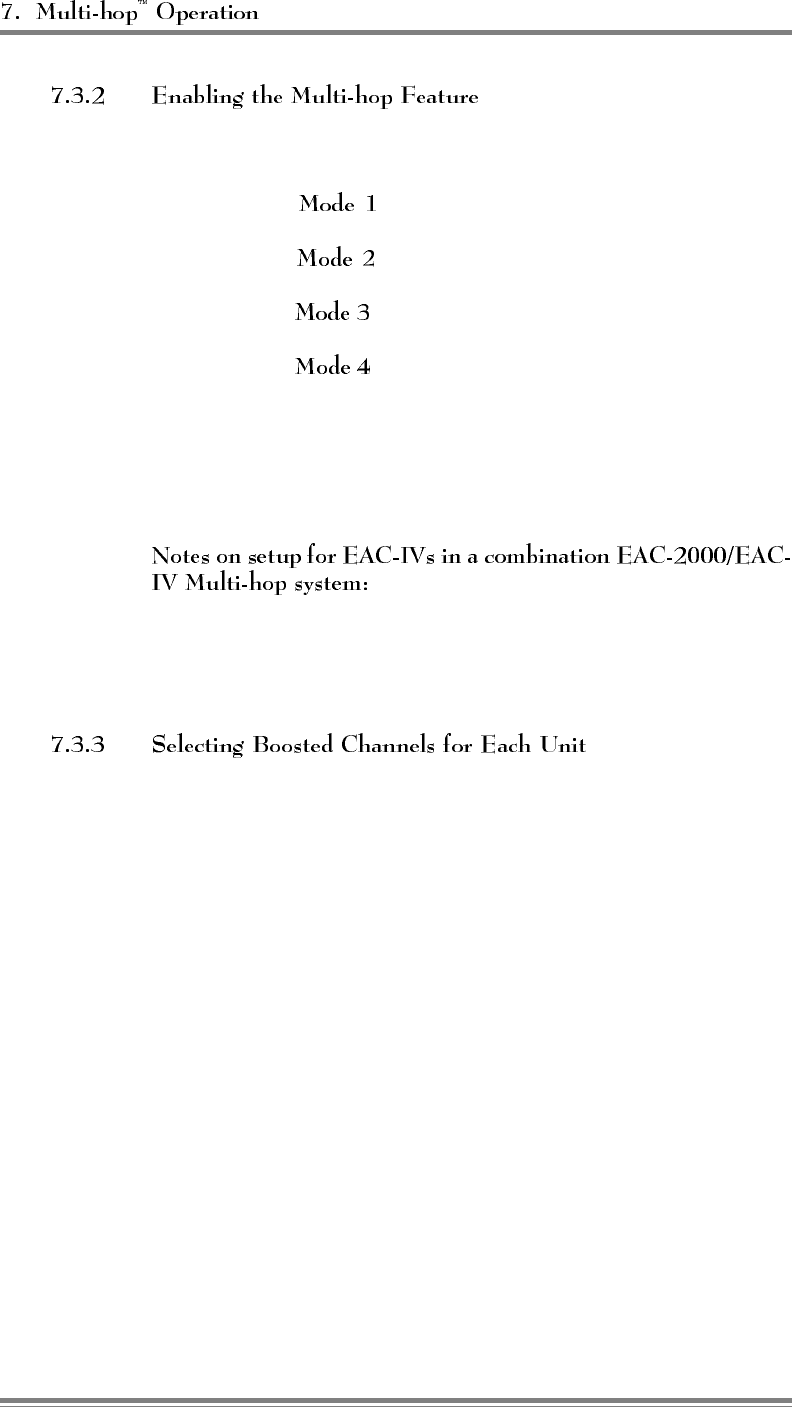 7. Multi-hop™ Operation

7.3.2 Enabling the Multi-hop Feature

Mode 1

Mode 2

Mode 3

Mode 4

Notes on setup for EAC-IVs in a combination EAC-2000/EAC-IV Multi-hop system:

7.3.3 Selecting Boosted Channels for Each Unit